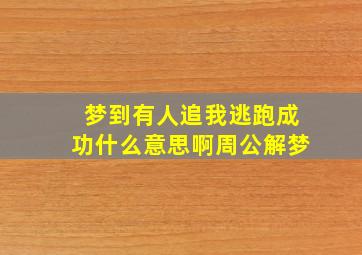 梦到有人追我逃跑成功什么意思啊周公解梦